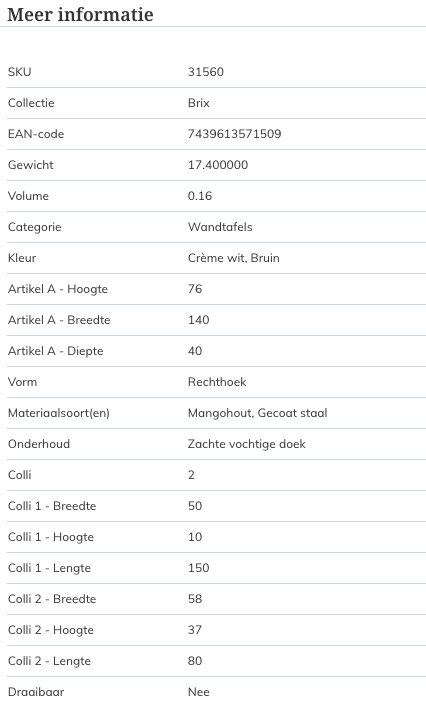 Meer informatie

| | |
|---|---|
| SKU | 31560 |
| Collectie | Brix |
| EAN-code | 7439613571509 |
| Gewicht | 17.400000 |
| Volume | 0.16 |
| Categorie | Wandtafels |
| Kleur | Crème wit, Bruin |
| Artikel A - Hoogte | 76 |
| Artikel A - Breedte | 140 |
| Artikel A - Diepte | 40 |
| Vorm | Rechthoek |
| Materiaalsoort(en) | Mangohout, Gecoat staal |
| Onderhoud | Zachte vochtige doek |
| Colli | 2 |
| Colli 1 - Breedte | 50 |
| Colli 1 - Hoogte | 10 |
| Colli 1 - Lengte | 150 |
| Colli 2 - Breedte | 58 |
| Colli 2 - Hoogte | 37 |
| Colli 2 - Lengte | 80 |
| Draaibaar | Nee |